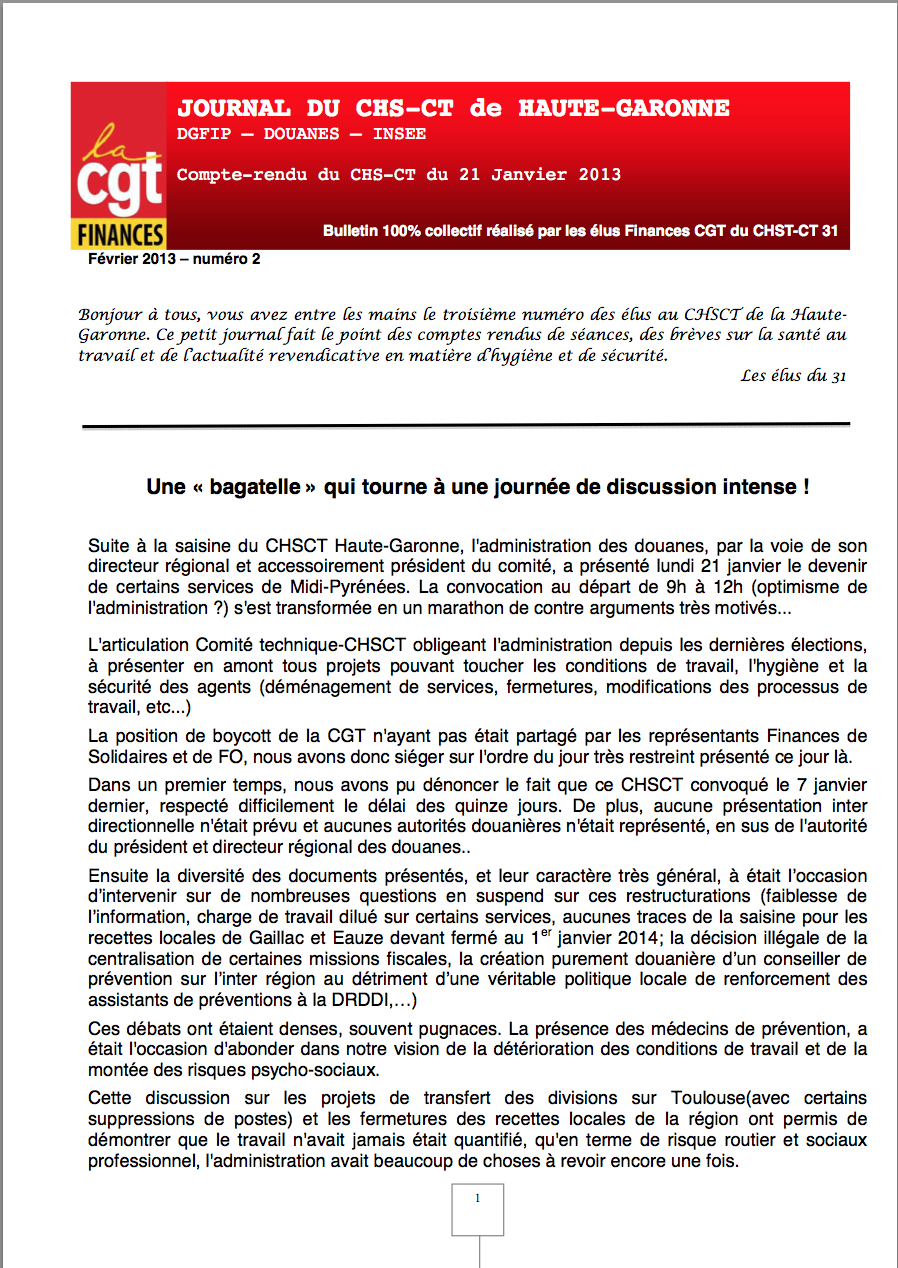 la cgt FINANCES

JOURNAL DU CHS-CT de HAUTE-GARONNE
DGFIP – DOUANES – INSEE

Compte-rendu du CHS-CT du 21 Janvier 2013

Bulletin 100% collectif réalisé par les élus Finances CGT du CHST-CT 31

Février 2013 – numéro 2

Bonjour à tous, vous avez entre les mains le troisième numéro des élus au CHSCT de la Haute-Garonne. Ce petit journal fait le point des comptes rendus de séances, des brèves sur la santé au travail et de l'actualité revendicative en matière d'hygiène et de sécurité.

Les élus du 31

Une « bagatelle » qui tourne à une journée de discussion intense !

Suite à la saisine du CHSCT Haute-Garonne, l'administration des douanes, par la voie de son directeur régional et accessoirement président du comité, a présenté lundi 21 janvier le devenir de certains services de Midi-Pyrénées. La convocation au départ de 9h à 12h (optimisme de l'administration ?) s'est transformée en un marathon de contre arguments très motivés...

L'articulation Comité technique-CHSCT obligeant l'administration depuis les dernières élections, à présenter en amont tous projets pouvant toucher les conditions de travail, l'hygiène et la sécurité des agents (déménagement de services, fermetures, modifications des processus de travail, etc...)

La position de boycott de la CGT n'ayant pas était partagé par les représentants Finances de Solidaires et de FO, nous avons donc siéger sur l'ordre du jour très restreint présenté ce jour là.

Dans un premier temps, nous avons pu dénoncer le fait que ce CHSCT convoqué le 7 janvier dernier, respecté difficilement le délai des quinze jours. De plus, aucune présentation inter directionnelle n'était prévu et aucunes autorités douanières n'était représenté, en sus de l'autorité du président et directeur régional des douanes..

Ensuite la diversité des documents présentés, et leur caractère très général, à était l'occasion d'intervenir sur de nombreuses questions en suspend sur ces restructurations (faiblesse de l'information, charge de travail dilué sur certains services, aucunes traces de la saisine pour les recettes locales de Gaillac et Eauze devant fermé au 1$^{er}$ janvier 2014; la décision illégale de la centralisation de certaines missions fiscales, la création purement douanière d'un conseiller de prévention sur l'inter région au détriment d'une véritable politique locale de renforcement des assistants de préventions à la DRDDI,…)

Ces débats ont étaient denses, souvent pugnaces. La présence des médecins de prévention, a était l'occasion d'abonder dans notre vision de la détérioration des conditions de travail et de la montée des risques psycho-sociaux.

Cette discussion sur les projets de transfert des divisions sur Toulouse(avec certains suppressions de postes) et les fermetures des recettes locales de la région ont permis de démontrer que le travail n'avait jamais était quantifié, qu'en terme de risque routier et sociaux professionnel, l'administration avait beaucoup de choses à revoir encore une fois.

1